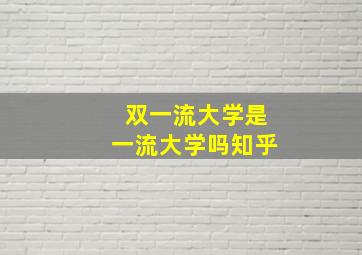 双一流大学是
一流大学吗知乎